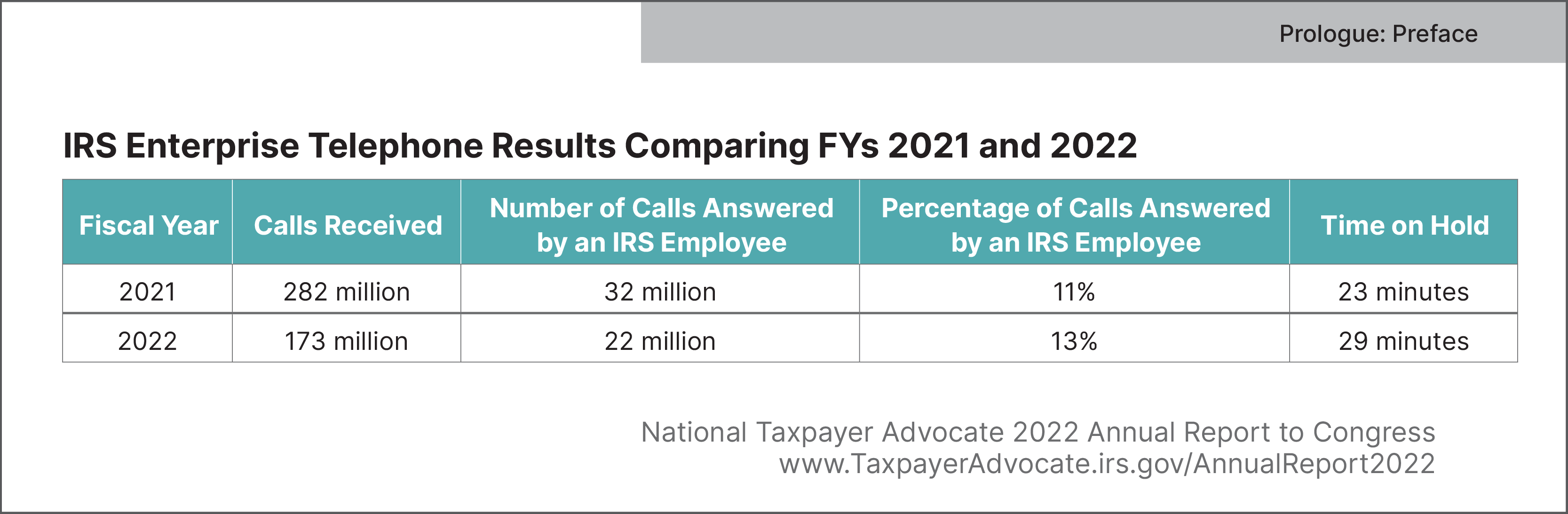 Prologue: Preface

IRS Enterprise Telephone Results Comparing FYs 2021 and 2022

| Fiscal Year | Calls Received | Number of Calls Answered by an IRS Employee | Percentage of Calls Answered by an IRS Employee | Time on Hold |
|---|---|---|---|---|
| 2021 | 282 million | 32 million | 11% | 23 minutes |
| 2022 | 173 million | 22 million | 13% | 29 minutes |

National Taxpayer Advocate 2022 Annual Report to Congress
www.TaxpayerAdvocate.irs.gov/AnnualReport2022